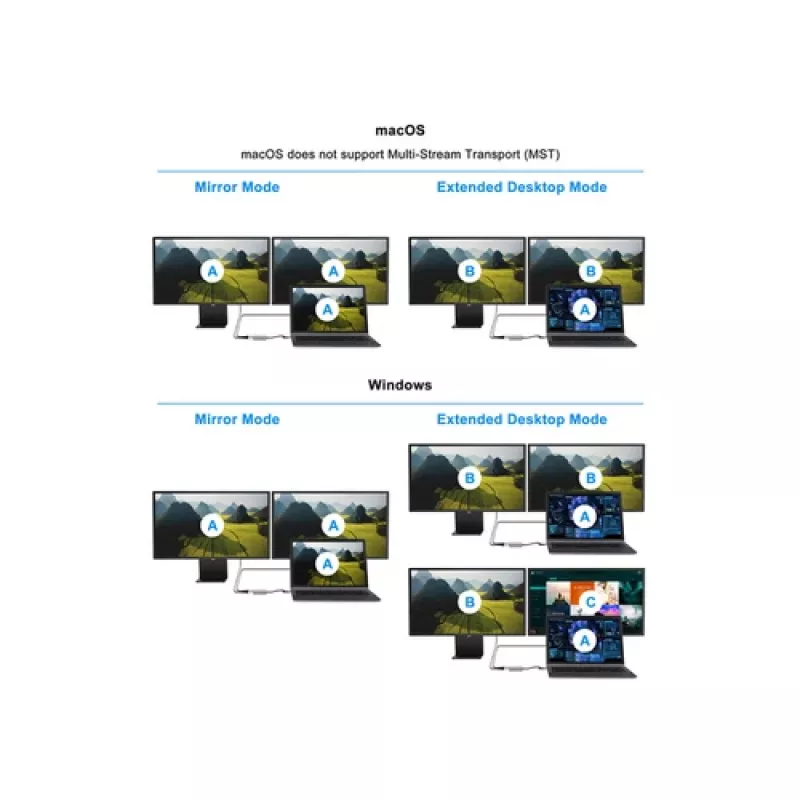 macOS

macOS does not support Multi-Stream Transport (MST)

Mirror Mode

A A A

Extended Desktop Mode

B B A

Windows

Mirror Mode

A A A

Extended Desktop Mode

B B A

B C A